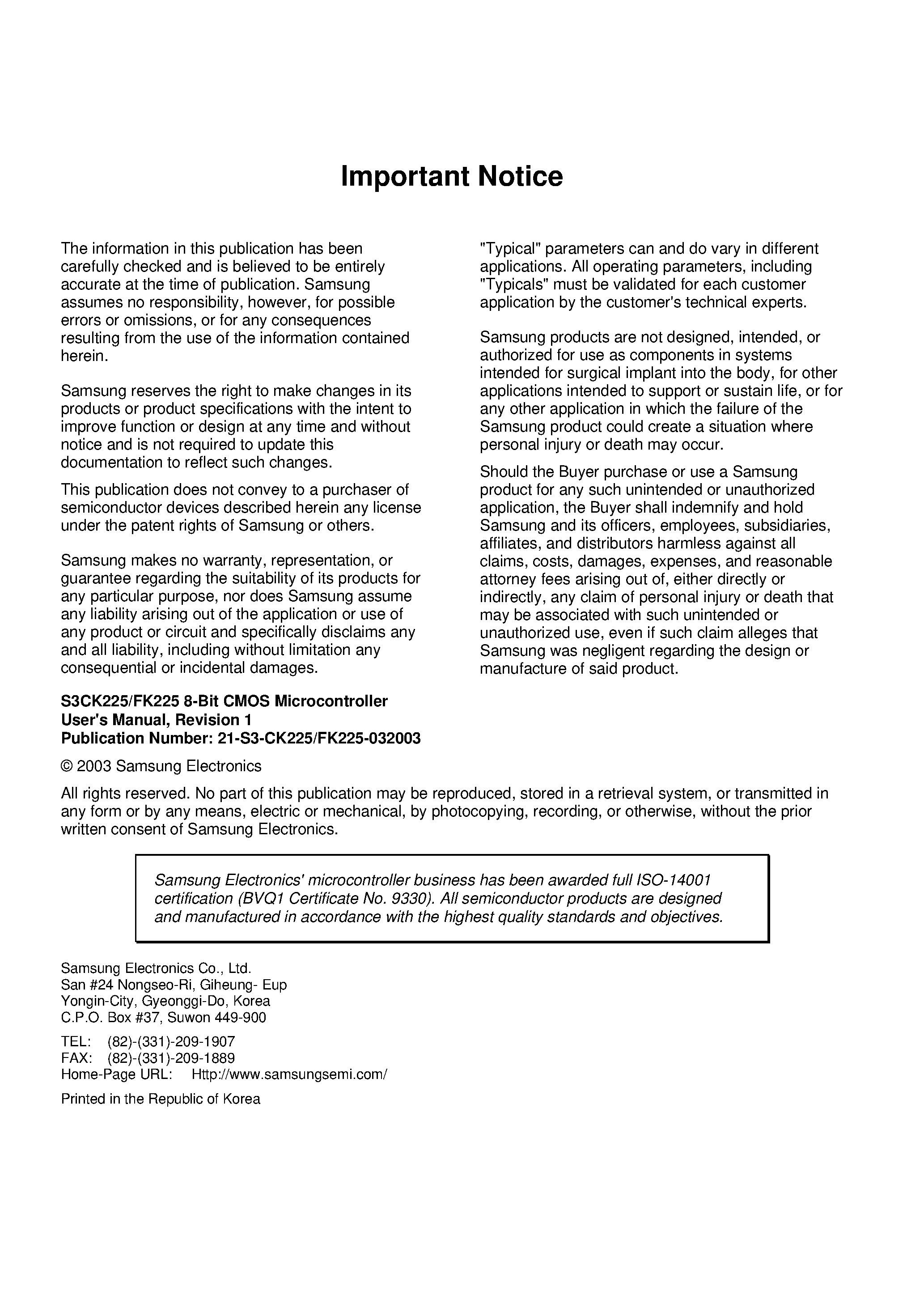 Important Notice

The information in this publication has been carefully checked and is believed to be entirely accurate at the time of publication. Samsung assumes no responsibility, however, for possible errors or omissions, or for any consequences resulting from the use of the information contained herein.

Samsung reserves the right to make changes in its products or product specifications with the intent to improve function or design at any time and without notice and is not required to update this documentation to reflect such changes.

This publication does not convey to a purchaser of semiconductor devices described herein any license under the patent rights of Samsung or others.

Samsung makes no warranty, representation, or guarantee regarding the suitability of its products for any particular purpose, nor does Samsung assume any liability arising out of the application or use of any product or circuit and specifically disclaims any and all liability, including without limitation any consequential or incidental damages.

"Typical" parameters can and do vary in different applications. All operating parameters, including "Typicals" must be validated for each customer application by the customer's technical experts.

Samsung products are not designed, intended, or authorized for use as components in systems intended for surgical implant into the body, for other applications intended to support or sustain life, or for any other application in which the failure of the Samsung product could create a situation where personal injury or death may occur.

Should the Buyer purchase or use a Samsung product for any such unintended or unauthorized application, the Buyer shall indemnify and hold Samsung and its officers, employees, subsidiaries, affiliates, and distributors harmless against all claims, costs, damages, expenses, and reasonable attorney fees arising out of, either directly or indirectly, any claim of personal injury or death that may be associated with such unintended or unauthorized use, even if such claim alleges that Samsung was negligent regarding the design or manufacture of said product.

S3CK225/FK225 8-Bit CMOS Microcontroller
User's Manual, Revision 1
Publication Number: 21-S3-CK225/FK225-032003

© 2003 Samsung Electronics

All rights reserved. No part of this publication may be reproduced, stored in a retrieval system, or transmitted in any form or by any means, electric or mechanical, by photocopying, recording, or otherwise, without the prior written consent of Samsung Electronics.

Samsung Electronics' microcontroller business has been awarded full ISO-14001 certification (BVQ1 Certificate No. 9330). All semiconductor products are designed and manufactured in accordance with the highest quality standards and objectives.

Samsung Electronics Co., Ltd.
San #24 Nongseo-Ri, Giheung- Eup
Yongin-City, Gyeonggi-Do, Korea
C.P.O. Box #37, Suwon 449-900

TEL: (82)-(331)-209-1907
FAX: (82)-(331)-209-1889
Home-Page URL: Http://www.samsungsemi.com/

Printed in the Republic of Korea